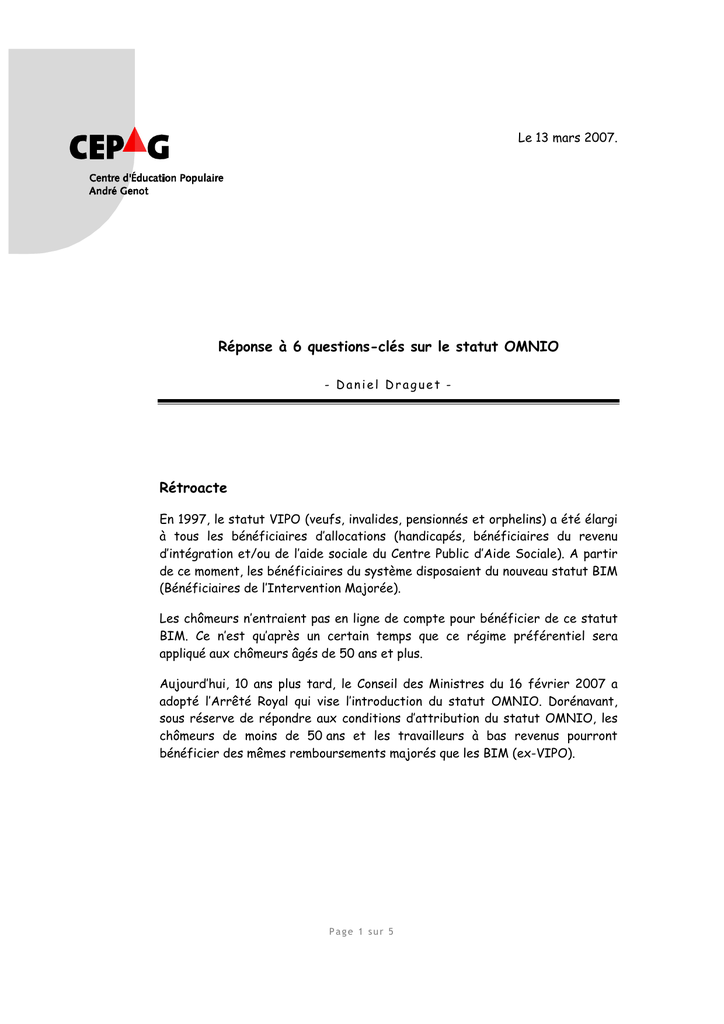 CEPAG

Centre d'Éducation Populaire André Genot

Le 13 mars 2007.

Réponse à 6 questions-clés sur le statut OMNIO

- Daniel Draguet -

Rétroacte

En 1997, le statut VIPO (veufs, invalides, pensionnés et orphelins) a été élargi à tous les bénéficiaires d'allocations (handicapés, bénéficiaires du revenu d'intégration et/ou de l'aide sociale du Centre Public d'Aide Sociale). A partir de ce moment, les bénéficiaires du système disposaient du nouveau statut BIM (Bénéficiaires de l'Intervention Majorée).

Les chômeurs n'entraient pas en ligne de compte pour bénéficier de ce statut BIM. Ce n'est qu'après un certain temps que ce régime préférentiel sera appliqué aux chômeurs âgés de 50 ans et plus.

Aujourd'hui, 10 ans plus tard, le Conseil des Ministres du 16 février 2007 a adopté l'Arrêté Royal qui vise l'introduction du statut OMNIO. Dorénavant, sous réserve de répondre aux conditions d'attribution du statut OMNIO, les chômeurs de moins de 50 ans et les travailleurs à bas revenus pourront bénéficier des mêmes remboursements majorés que les BIM (ex-VIPO).

Page 1 sur 5